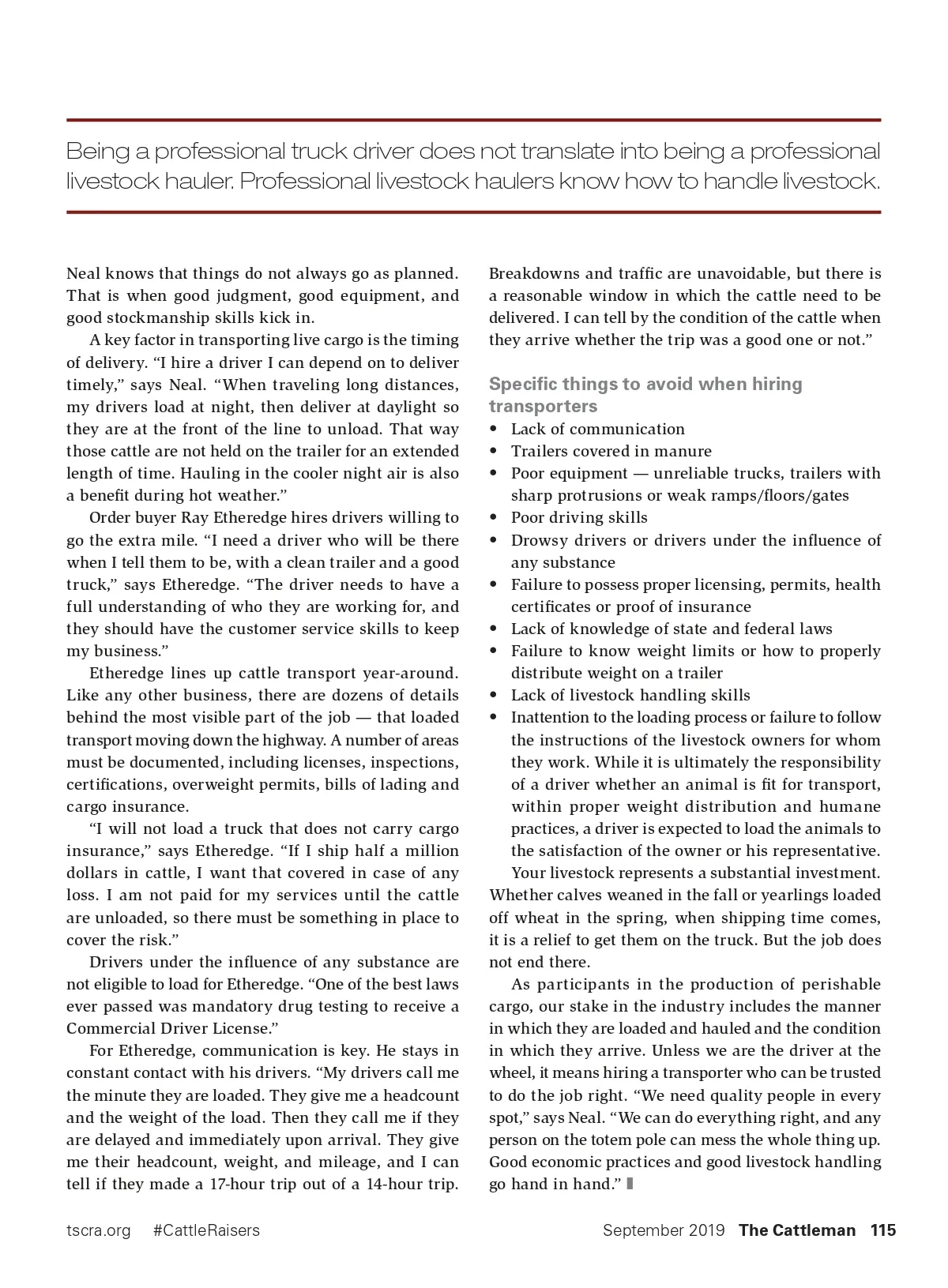 Being a professional truck driver does not translate into being a professional livestock hauler. Professional livestock haulers know how to handle livestock.

Neal knows that things do not always go as planned. That is when good judgment, good equipment, and good stockmanship skills kick in.

A key factor in transporting live cargo is the timing of delivery. "I hire a driver I can depend on to deliver timely," says Neal. "When traveling long distances, my drivers load at night, then deliver at daylight so they are at the front of the line to unload. That way those cattle are not held on the trailer for an extended length of time. Hauling in the cooler night air is also a benefit during hot weather."

Order buyer Ray Etheredge hires drivers willing to go the extra mile. "I need a driver who will be there when I tell them to be, with a clean trailer and a good truck," says Etheredge. "The driver needs to have a full understanding of who they are working for, and they should have the customer service skills to keep my business."

Etheredge lines up cattle transport year-around. Like any other business, there are dozens of details behind the most visible part of the job — that loaded transport moving down the highway. A number of areas must be documented, including licenses, inspections, certifications, overweight permits, bills of lading and cargo insurance.

"I will not load a truck that does not carry cargo insurance," says Etheredge. "If I ship half a million dollars in cattle, I want that covered in case of any loss. I am not paid for my services until the cattle are unloaded, so there must be something in place to cover the risk."

Drivers under the influence of any substance are not eligible to load for Etheredge. "One of the best laws ever passed was mandatory drug testing to receive a Commercial Driver License."

For Etheredge, communication is key. He stays in constant contact with his drivers. "My drivers call me the minute they are loaded. They give me a headcount and the weight of the load. Then they call me if they are delayed and immediately upon arrival. They give me their headcount, weight, and mileage, and I can tell if they made a 17-hour trip out of a 14-hour trip. Breakdowns and traffic are unavoidable, but there is a reasonable window in which the cattle need to be delivered. I can tell by the condition of the cattle when they arrive whether the trip was a good one or not."

Specific things to avoid when hiring transporters
• Lack of communication
• Trailers covered in manure
• Poor equipment — unreliable trucks, trailers with sharp protrusions or weak ramps/floors/gates
• Poor driving skills
• Drowsy drivers or drivers under the influence of any substance
• Failure to possess proper licensing, permits, health certificates or proof of insurance
• Lack of knowledge of state and federal laws
• Failure to know weight limits or how to properly distribute weight on a trailer
• Lack of livestock handling skills
• Inattention to the loading process or failure to follow the instructions of the livestock owners for whom they work. While it is ultimately the responsibility of a driver whether an animal is fit for transport, within proper weight distribution and humane practices, a driver is expected to load the animals to the satisfaction of the owner or his representative.

Your livestock represents a substantial investment. Whether calves weaned in the fall or yearlings loaded off wheat in the spring, when shipping time comes, it is a relief to get them on the truck. But the job does not end there.

As participants in the production of perishable cargo, our stake in the industry includes the manner in which they are loaded and hauled and the condition in which they arrive. Unless we are the driver at the wheel, it means hiring a transporter who can be trusted to do the job right. "We need quality people in every spot," says Neal. "We can do everything right, and any person on the totem pole can mess the whole thing up. Good economic practices and good livestock handling go hand in hand."

tscra.org #CattleRaisers September 2019 The Cattleman 115